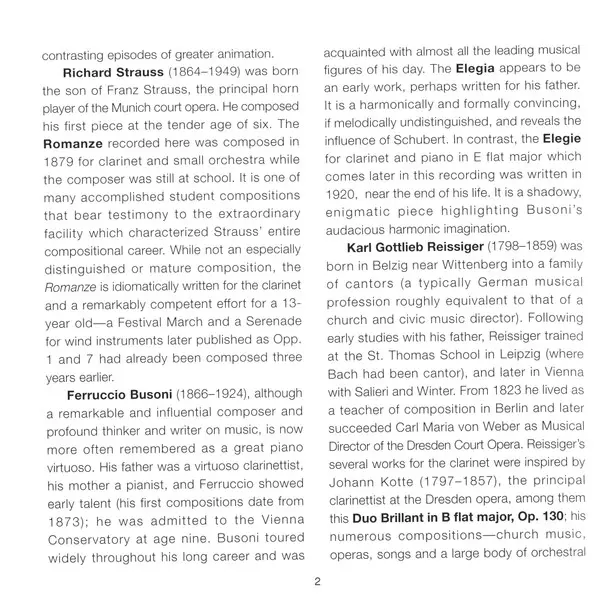 contrasting episodes of greater animation.

Richard Strauss (1864–1949) was born the son of Franz Strauss, the principal horn player of the Munich court opera. He composed his first piece at the tender age of six. The Romanze recorded here was composed in 1879 for clarinet and small orchestra while the composer was still at school. It is one of many accomplished student compositions that bear testimony to the extraordinary facility which characterized Strauss' entire compositional career. While not an especially distinguished or mature composition, the Romanze is idiomatically written for the clarinet and a remarkably competent effort for a 13-year old—a Festival March and a Serenade for wind instruments later published as Opp. 1 and 7 had already been composed three years earlier.

Ferruccio Busoni (1866–1924), although a remarkable and influential composer and profound thinker and writer on music, is now more often remembered as a great piano virtuoso. His father was a virtuoso clarinettist, his mother a pianist, and Ferruccio showed early talent (his first compositions date from 1873); he was admitted to the Vienna Conservatory at age nine. Busoni toured widely throughout his long career and was acquainted with almost all the leading musical figures of his day. The Elegia appears to be an early work, perhaps written for his father. It is a harmonically and formally convincing, if melodically undistinguished, and reveals the influence of Schubert. In contrast, the Elegie for clarinet and piano in E flat major which comes later in this recording was written in 1920, near the end of his life. It is a shadowy, enigmatic piece highlighting Busoni's audacious harmonic imagination.

Karl Gottlieb Reissiger (1798–1859) was born in Belzig near Wittenberg into a family of cantors (a typically German musical profession roughly equivalent to that of a church and civic music director). Following early studies with his father, Reissiger trained at the St. Thomas School in Leipzig (where Bach had been cantor), and later in Vienna with Salieri and Winter. From 1823 he lived as a teacher of composition in Berlin and later succeeded Carl Maria von Weber as Musical Director of the Dresden Court Opera. Reissiger's several works for the clarinet were inspired by Johann Kotte (1797–1857), the principal clarinettist at the Dresden opera, among them this Duo Brillant in B flat major, Op. 130; his numerous compositions—church music, operas, songs and a large body of orchestral

2